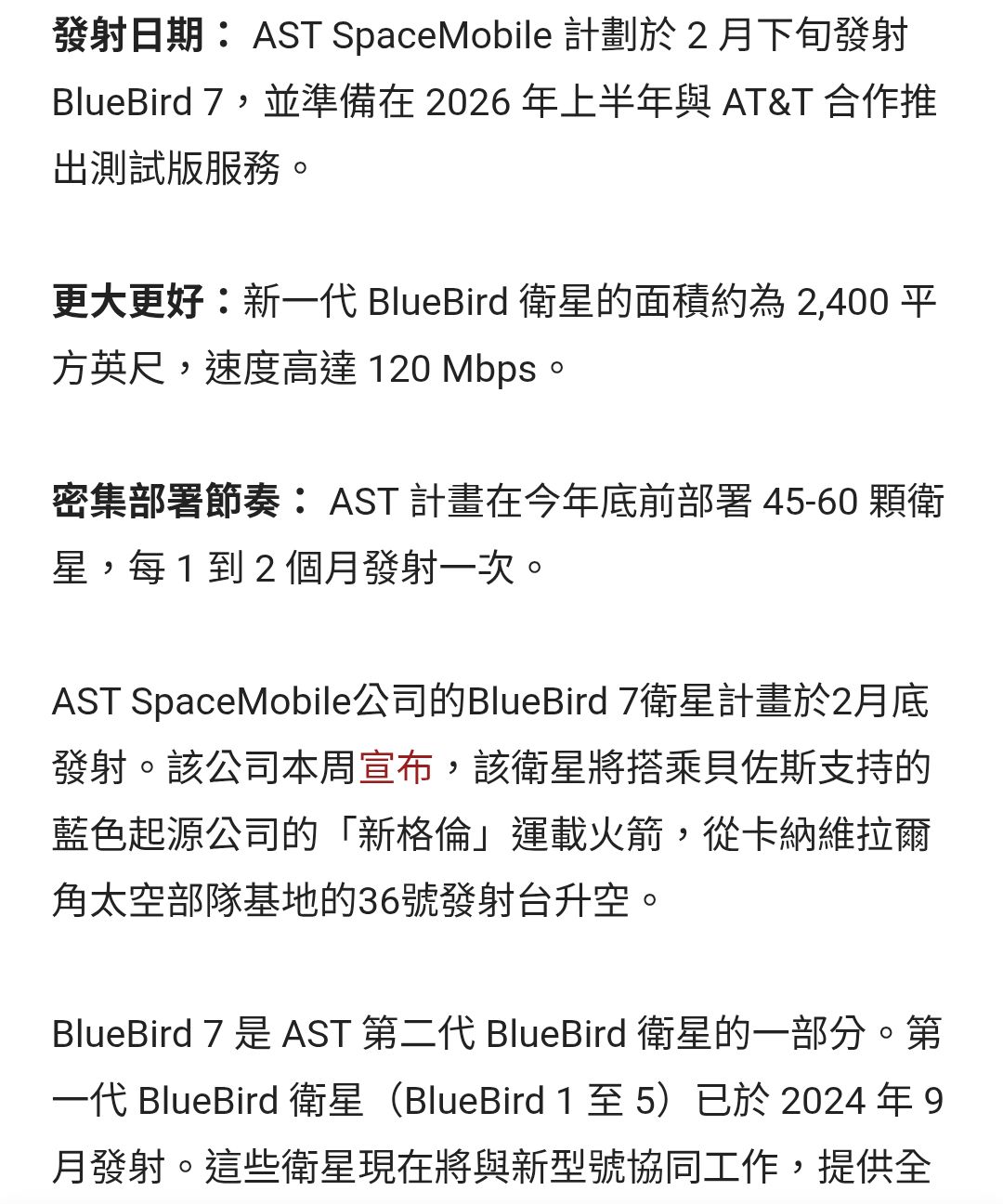 發射日期： AST SpaceMobile 計劃於 2 月下旬發射 BlueBird 7，並準備在 2026 年上半年與 AT&T 合作推出測試版服務。

更大更好：新一代 BlueBird 衛星的面積約為 2,400 平方英尺，速度高達 120 Mbps。

密集部署節奏： AST 計畫在今年底前部署 45-60 顆衛星，每 1 到 2 個月發射一次。

AST SpaceMobile公司的BlueBird 7衛星計畫於2月底發射。該公司本周宣布，該衛星將搭乘貝佐斯支持的藍色起源公司的「新格倫」運載火箭，從卡納維拉爾角太空部隊基地的36號發射台升空。

BlueBird 7 是 AST 第二代 BlueBird 衛星的一部分。第一代 BlueBird 衛星（BlueBird 1 至 5）已於 2024 年 9 月發射。這些衛星現在將與新型號協同工作，提供全